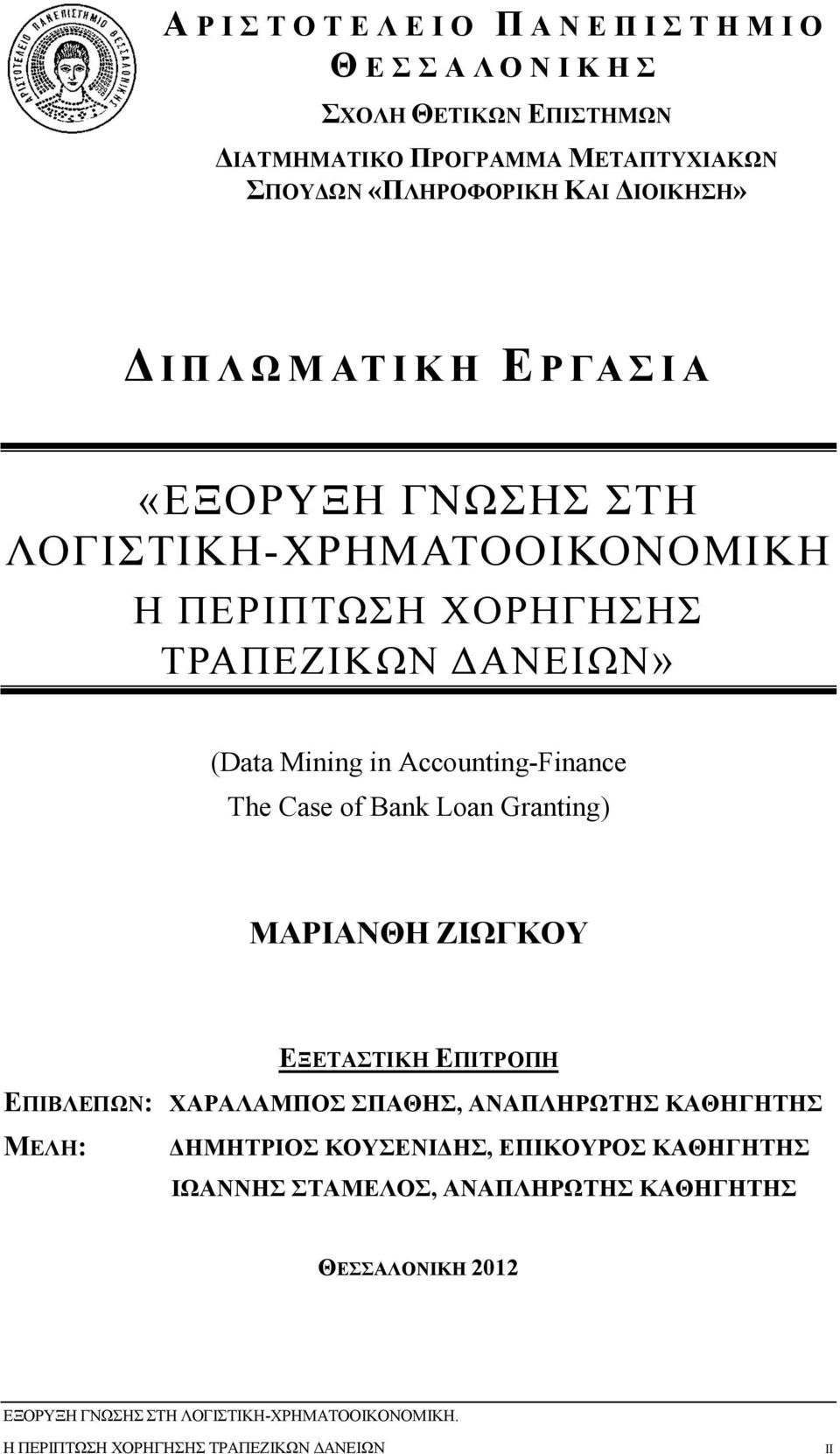 ΑΡΙΣΤΟΤΕΛΕΙΟ ΠΑΝΕΠΙΣΤΗΜΙΟ ΘΕΣΣΑΛΟΝΙΚΗΣ

ΣΧΟΛΗ ΘΕΤΙΚΩΝ ΕΠΙΣΤΗΜΩΝ

ΔΙΑΤΜΗΜΑΤΙΚΟ ΠΡΟΓΡΑΜΜΑ ΜΕΤΑΠΤΥΧΙΑΚΩΝ ΣΠΟΥΔΩΝ «ΠΛΗΡΟΦΟΡΙΚΗ ΚΑΙ ΔΙΟΙΚΗΣΗ»

ΔΙΠΛΩΜΑΤΙΚΗ ΕΡΓΑΣΙΑ

«ΕΞΟΡΥΞΗ ΓΝΩΣΗΣ ΣΤΗ ΛΟΓΙΣΤΙΚΗ-ΧΡΗΜΑΤΟΟΙΚΟΝΟΜΙΚΗ Η ΠΕΡΙΠΤΩΣΗ ΧΟΡΗΓΗΣΗΣ ΤΡΑΠΕΖΙΚΩΝ ΔΑΝΕΙΩΝ»

(Data Mining in Accounting-Finance The Case of Bank Loan Granting)

ΜΑΡΙΑΝΘΗ ΖΙΩΓΚΟΥ

ΕΞΕΤΑΣΤΙΚΗ ΕΠΙΤΡΟΠΗ

ΕΠΙΒΛΕΠΩΝ: ΧΑΡΑΛΑΜΠΟΣ ΣΠΑΘΗΣ, ΑΝΑΠΛΗΡΩΤΗΣ ΚΑΘΗΓΗΤΗΣ

ΜΕΛΗ: ΔΗΜΗΤΡΙΟΣ ΚΟΥΣΕΝΙΔΗΣ, ΕΠΙΚΟΥΡΟΣ ΚΑΘΗΓΗΤΗΣ

ΙΩΑΝΝΗΣ ΣΤΑΜΕΛΟΣ, ΑΝΑΠΛΗΡΩΤΗΣ ΚΑΘΗΓΗΤΗΣ

ΘΕΣΣΑΛΟΝΙΚΗ 2012

ΕΞΟΡΥΞΗ ΓΝΩΣΗΣ ΣΤΗ ΛΟΓΙΣΤΙΚΗ-ΧΡΗΜΑΤΟΟΙΚΟΝΟΜΙΚΗ.
Η ΠΕΡΙΠΤΩΣΗ ΧΟΡΗΓΗΣΗΣ ΤΡΑΠΕΖΙΚΩΝ ΔΑΝΕΙΩΝ II